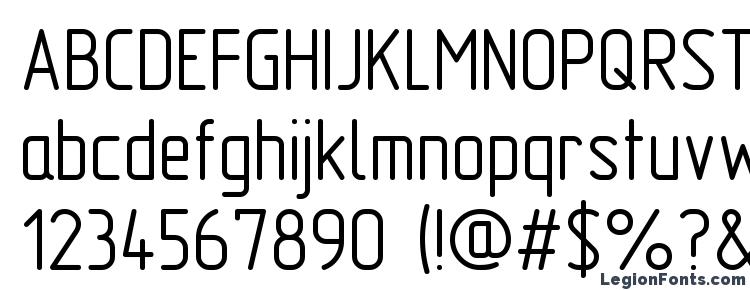 ABCDEFGHIJKLMNOPQRST
abcdefghijklmnopqrstuvw
1234567890 (!@#$%?&
LegionFonts.com